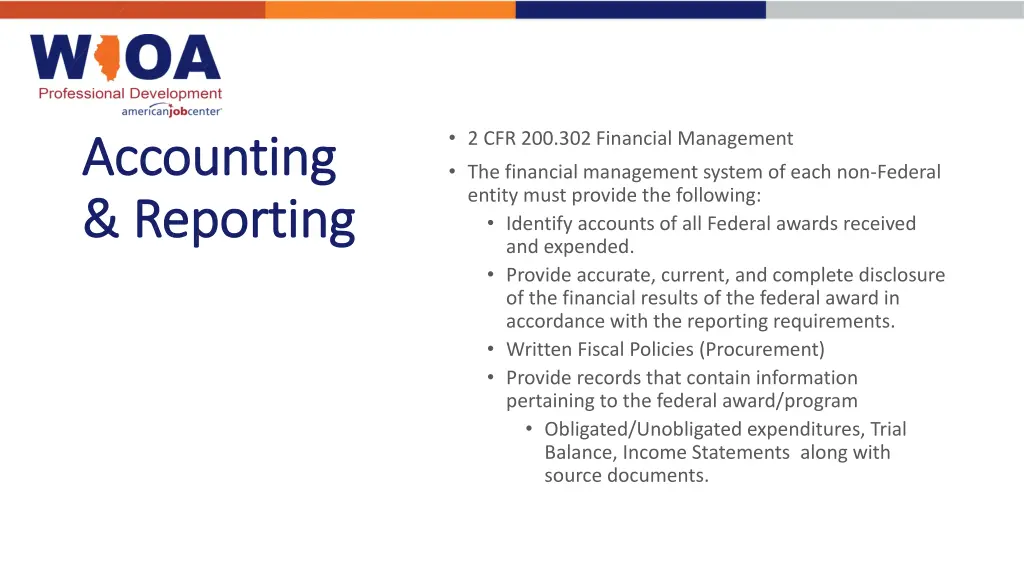 WIOA
Professional Development
americanjobcenter

Accounting & Reporting

• 2 CFR 200.302 Financial Management
• The financial management system of each non-Federal entity must provide the following:
  • Identify accounts of all Federal awards received and expended.
  • Provide accurate, current, and complete disclosure of the financial results of the federal award in accordance with the reporting requirements.
  • Written Fiscal Policies (Procurement)
  • Provide records that contain information pertaining to the federal award/program
    • Obligated/Unobligated expenditures, Trial Balance, Income Statements along with source documents.